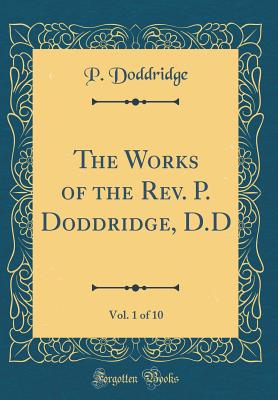 P. Doddridge

The Works of the Rev. P. Doddridge, D.D

Vol. 1 of 10

Forgotten Books